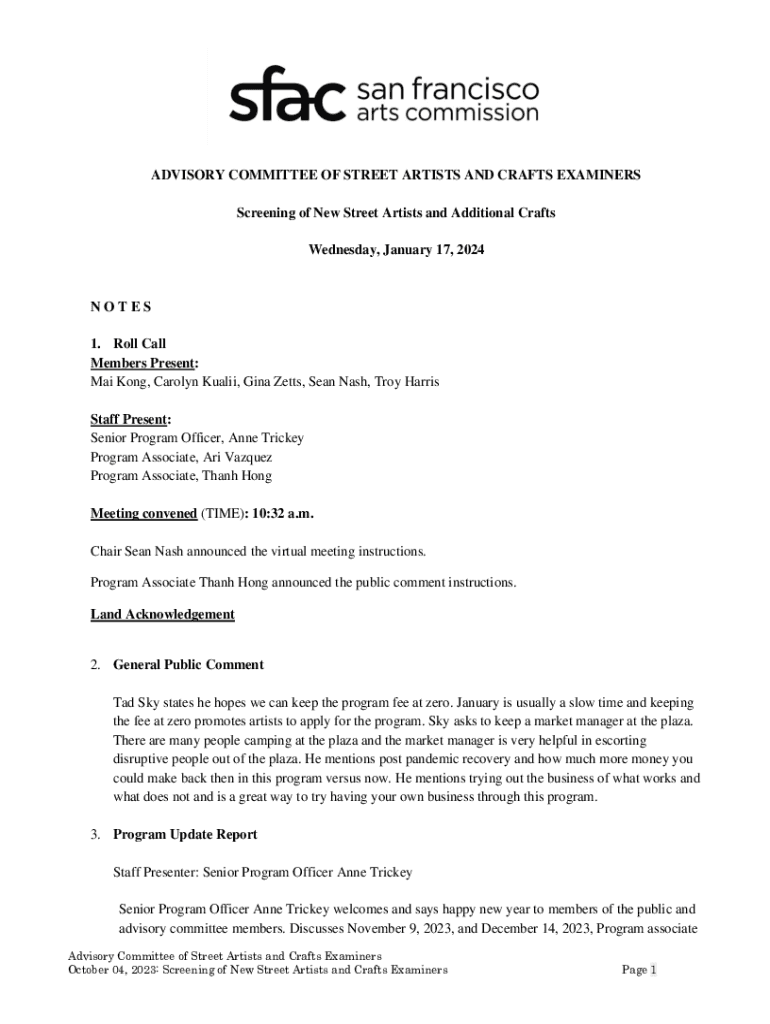 sfac san francisco arts commission

ADVISORY COMMITTEE OF STREET ARTISTS AND CRAFTS EXAMINERS

Screening of New Street Artists and Additional Crafts

Wednesday, January 17, 2024

N O T E S

1. Roll Call
Members Present:
Mai Kong, Carolyn Kualii, Gina Zetts, Sean Nash, Troy Harris

Staff Present:
Senior Program Officer, Anne Trickey
Program Associate, Ari Vazquez
Program Associate, Thanh Hong

Meeting convened (TIME): 10:32 a.m.

Chair Sean Nash announced the virtual meeting instructions.

Program Associate Thanh Hong announced the public comment instructions.

Land Acknowledgement

2. General Public Comment

Tad Sky states he hopes we can keep the program fee at zero. January is usually a slow time and keeping the fee at zero promotes artists to apply for the program. Sky asks to keep a market manager at the plaza. There are many people camping at the plaza and the market manager is very helpful in escorting disruptive people out of the plaza. He mentions post pandemic recovery and how much more money you could make back then in this program versus now. He mentions trying out the business of what works and what does not and is a great way to try having your own business through this program.

3. Program Update Report

Staff Presenter: Senior Program Officer Anne Trickey

Senior Program Officer Anne Trickey welcomes and says happy new year to members of the public and advisory committee members. Discusses November 9, 2023, and December 14, 2023, Program associate

Advisory Committee of Street Artists and Crafts Examiners
October 04, 2023: Screening of New Street Artists and Crafts Examiners
Page 1